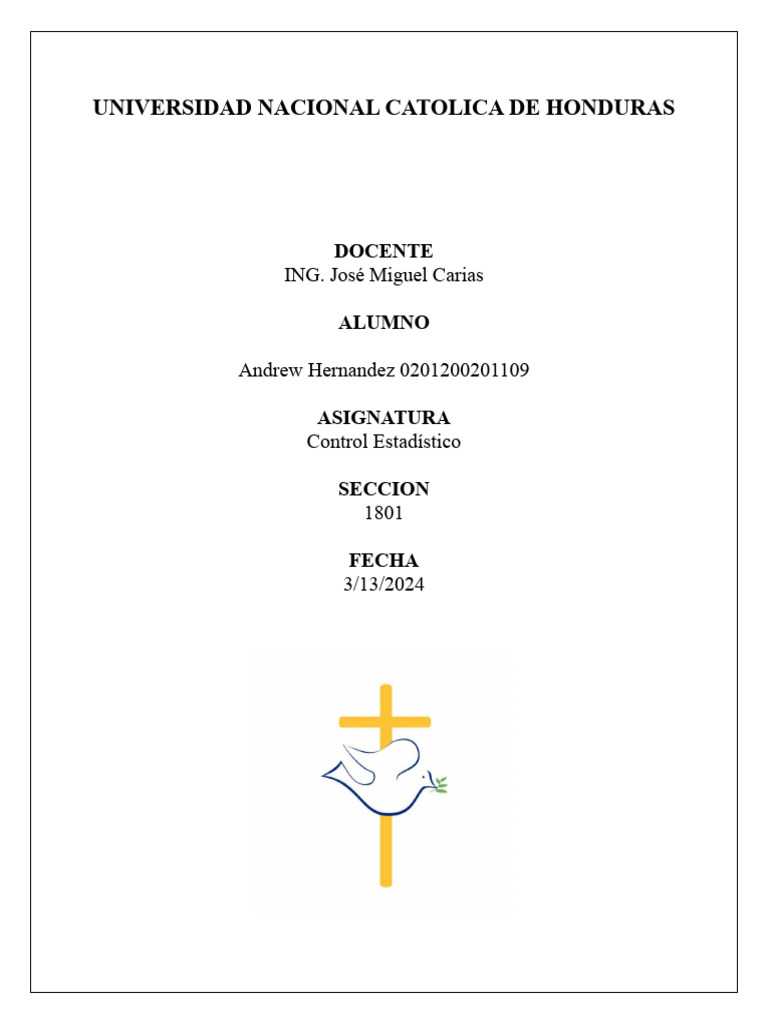 UNIVERSIDAD NACIONAL CATOLICA DE HONDURAS

DOCENTE
ING. José Miguel Carias

ALUMNO

Andrew Hernandez 0201200201109

ASIGNATURA
Control Estadístico

SECCION
1801

FECHA
3/13/2024